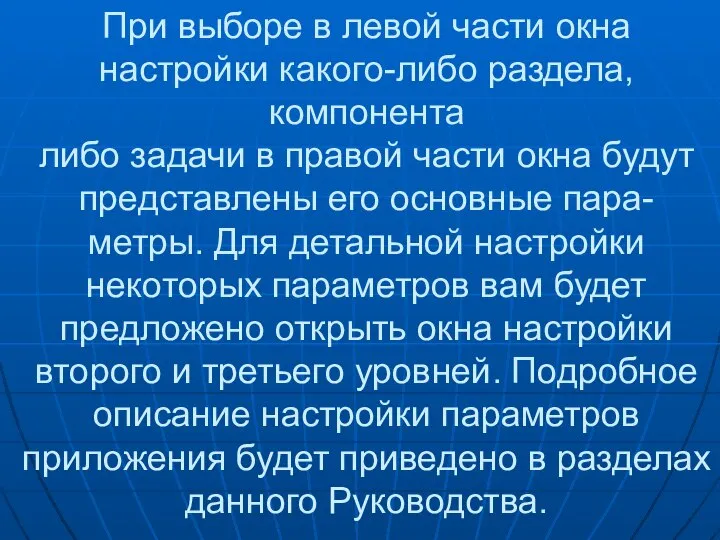 При выборе в левой части окна настройки какого-либо раздела, компонента
либо задачи в правой части окна будут представлены его основные параметры. Для детальной настройки некоторых параметров вам будет предложено открыть окна настройки второго и третьего уровней. Подробное описание настройки параметров приложения будет приведено в разделах данного Руководства.